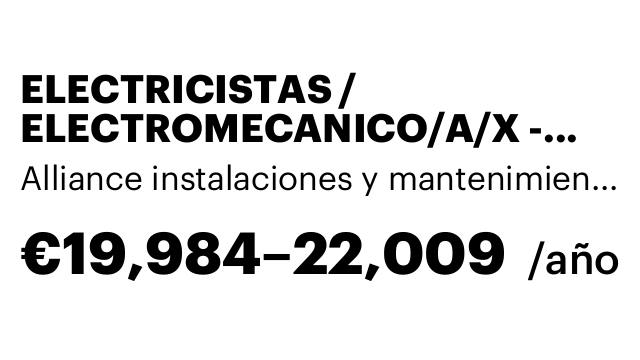 ELECTRICISTAS / ELECTROMECANICO/A/X -...

Alliance instalaciones y mantenimien...

€19,984–22,009 /año